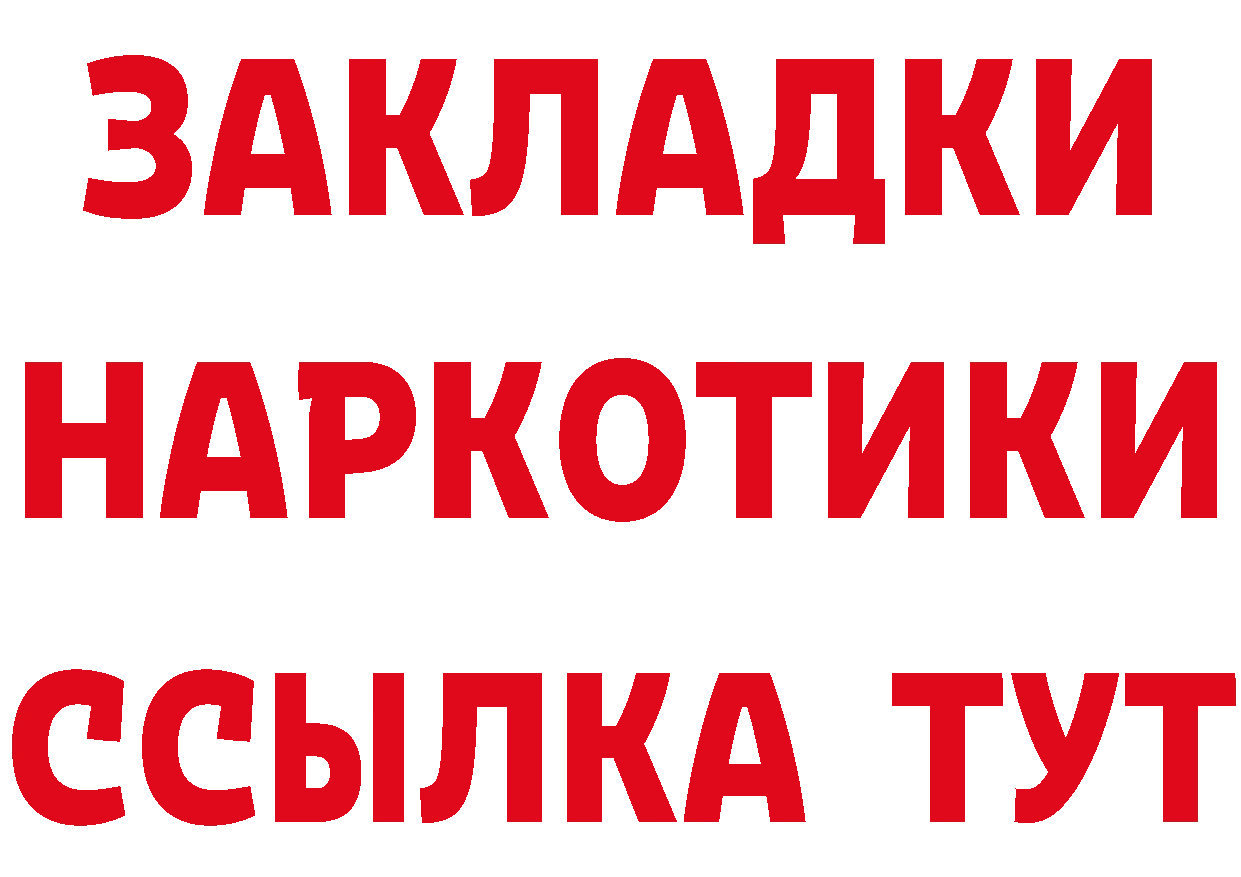 ЗАКЛАДКИ НАРКОТИКИ ССЫЛКА ТУТ